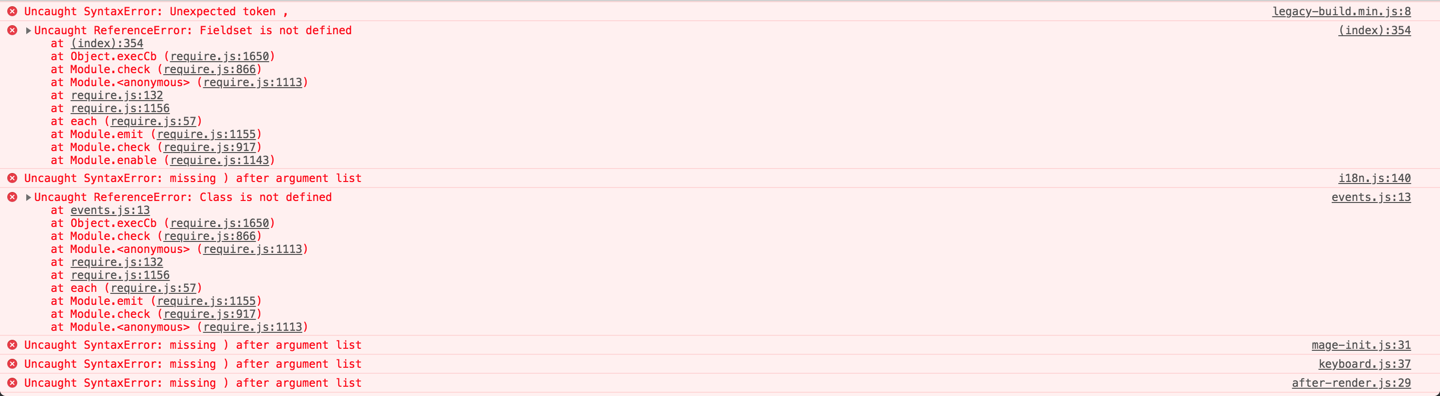 Uncaught SyntaxError: Unexpected token , legacy-build.min.js:8

Uncaught ReferenceError: Fieldset is not defined (index):354
at (index):354
at Object.execCb (require.js:1650)
at Module.check (require.js:866)
at Module.<anonymous> (require.js:1113)
at require.js:132
at require.js:1156
at each (require.js:57)
at Module.emit (require.js:1155)
at Module.check (require.js:917)
at Module.enable (require.js:1143)

Uncaught SyntaxError: missing ) after argument list i18n.js:140

Uncaught ReferenceError: Class is not defined events.js:13
at events.js:13
at Object.execCb (require.js:1650)
at Module.check (require.js:866)
at Module.<anonymous> (require.js:1113)
at require.js:132
at require.js:1156
at each (require.js:57)
at Module.emit (require.js:1155)
at Module.check (require.js:917)
at Module.<anonymous> (require.js:1113)

Uncaught SyntaxError: missing ) after argument list mage-init.js:31

Uncaught SyntaxError: missing ) after argument list keyboard.js:37

Uncaught SyntaxError: missing ) after argument list after-render.js:29